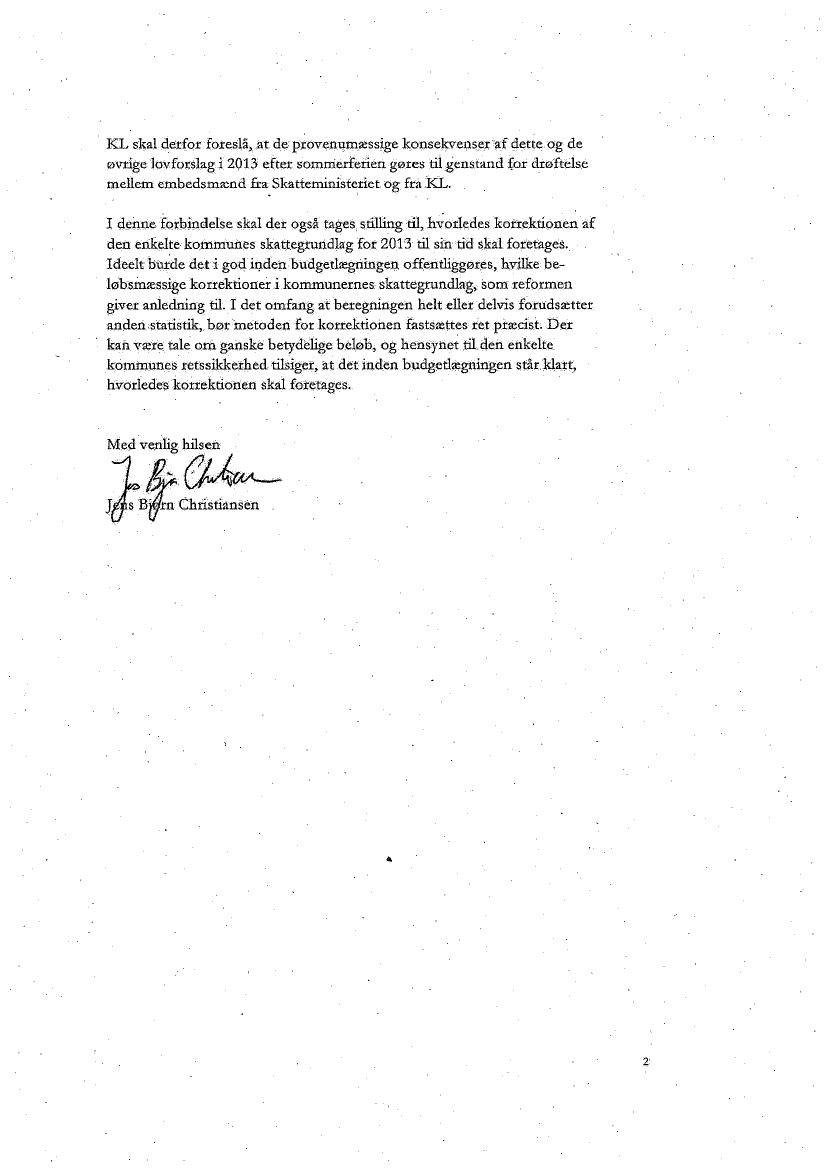 KL skal derfor foreslå, at de provenumæssige konsekvenser af dette og de øvrige lovforslag i 2013 efter sommerferien gøres til genstand for drøftelse mellem embedsmænd fra Skatteministeriet og fra KL.

I denne forbindelse skal der også tages stilling til, hvorledes korrektionen af den enkelte kommunes skattegrundlag for 2013 til sin tid skal foretages. Ideelt burde det i god inden budgetlægningen offentliggøres, hvilke beløbsmæssige korrektioner i kommunernes skattegrundlag, som reformen giver anledning til. I det omfang at beregningen helt eller delvis forudsætter anden statistik, bør metoden for korrektionen fastsættes ret præcist. Der kan være tale om ganske betydelige beløb, og hensynet til den enkelte kommunes retssikkerhed tilsiger, at det inden budgetlægningen står klart, hvorledes korrektionen skal foretages.

Med venlig hilsen
Jens Bjørn Christiansen
Jens Bjørn Christiansen

2